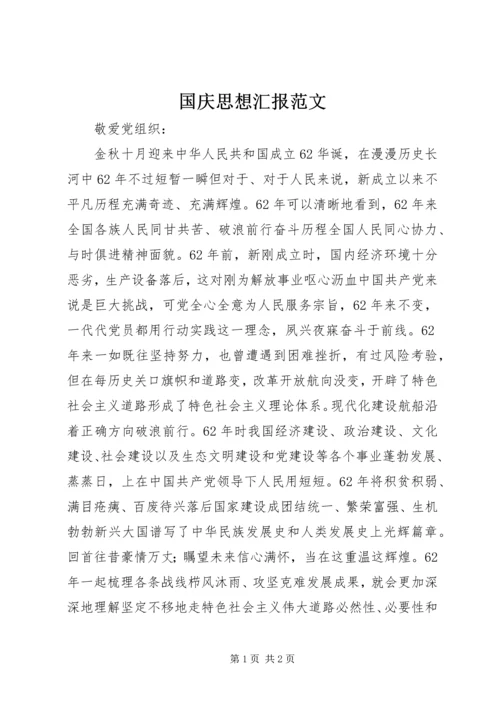 国庆思想汇报范文

敬爱党组织：

金秋十月迎来中华人民共和国成立62华诞，在漫漫历史长河中62年不过短暂一瞬但对于、对于人民来说，新成立以来不平凡历程充满奇迹、充满辉煌。62年可以清晰地看到，62年来全国各族人民同甘共苦、破浪前行奋斗历程全国人民同心协力、与时俱进精神面貌。62年前，新刚成立时，国内经济环境十分恶劣，生产设备落后，这对刚为解放事业呕心沥血中国共产党来说是巨大挑战，可党全心全意为人民服务宗旨，62年来不变，一代代党员都用行动实践这一理念，夙兴夜寐奋斗于前线。62年来一如既往坚持努力，也曾遭遇到困难挫折，有过风险考验，但在每历史关口旗帜和道路变，改革开放航向没变，开辟了特色社会主义道路形成了特色社会主义理论体系。现代化建设航船沿着正确方向破浪前行。62年时我国经济建设、政治建设、文化建设、社会建设以及生态文明建设和党建设等各个事业蓬勃发展、蒸蒸日，上在中国共产党领导下人民用短短。62年将积贫积弱、满目疮痍、百废待兴落后国家建设成团结统一、繁荣富强、生机勃勃新兴大国谱写了中华民族发展史和人类发展史上光辉篇章。回首往昔豪情万丈；瞩望未来信心满怀，当在这重温这辉煌。62年一起梳理各条战线栉风沐雨、攻坚克难发展成果，就会更加深深地理解坚定不移地走特色社会主义伟大道路必然性、必要性和

第1页 共2页